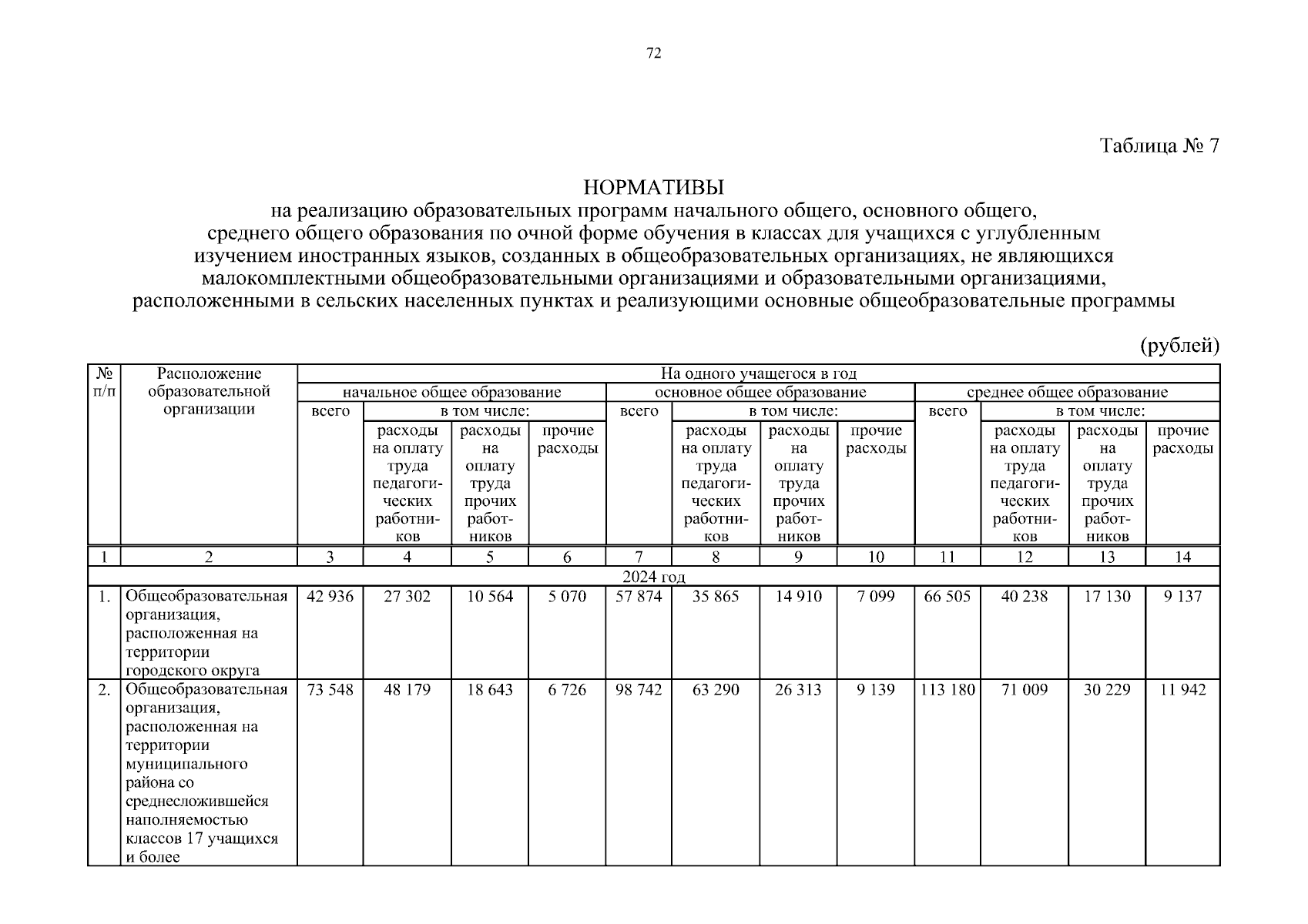 72

Таблица № 7

НОРМАТИВЫ
на реализацию образовательных программ начального общего, основного общего, среднего общего образования по очной форме обучения в классах для учащихся с углубленным изучением иностранных языков, созданных в общеобразовательных организациях, не являющихся малокомплектными общеобразовательными организациями и образовательными организациями, расположенными в сельских населенных пунктах и реализующими основные общеобразовательные программы

(рублей)

| № п/п | Расположение образовательной организации | На одного учащегося в год | | | | | | | | | | | |
|---|---|---|---|---|---|---|---|---|---|---|---|---|---|
| | | начальное общее образование | | | | основное общее образование | | | | среднее общее образование | | | |
| | | всего | в том числе: | | | всего | в том числе: | | | всего | в том числе: | | |
| | | | расходы на оплату труда педагогических работников | расходы на оплату труда прочих работников | прочие расходы | | расходы на оплату труда педагогических работников | расходы на оплату труда прочих работников | прочие расходы | | расходы на оплату труда педагогических работников | расходы на оплату труда прочих работников | прочие расходы |
| 1 | 2 | 3 | 4 | 5 | 6 | 7 | 8 | 9 | 10 | 11 | 12 | 13 | 14 |
| 2024 год | | | | | | | | | | | | | |
| 1. | Общеобразовательная организация, расположенная на территории городского округа | 42 936 | 27 302 | 10 564 | 5 070 | 57 874 | 35 865 | 14 910 | 7 099 | 66 505 | 40 238 | 17 130 | 9 137 |
| 2. | Общеобразовательная организация, расположенная на территории муниципального района со среднесложившейся наполняемостью классов 17 учащихся и более | 73 548 | 48 179 | 18 643 | 6 726 | 98 742 | 63 290 | 26 313 | 9 139 | 113 180 | 71 009 | 30 229 | 11 942 |